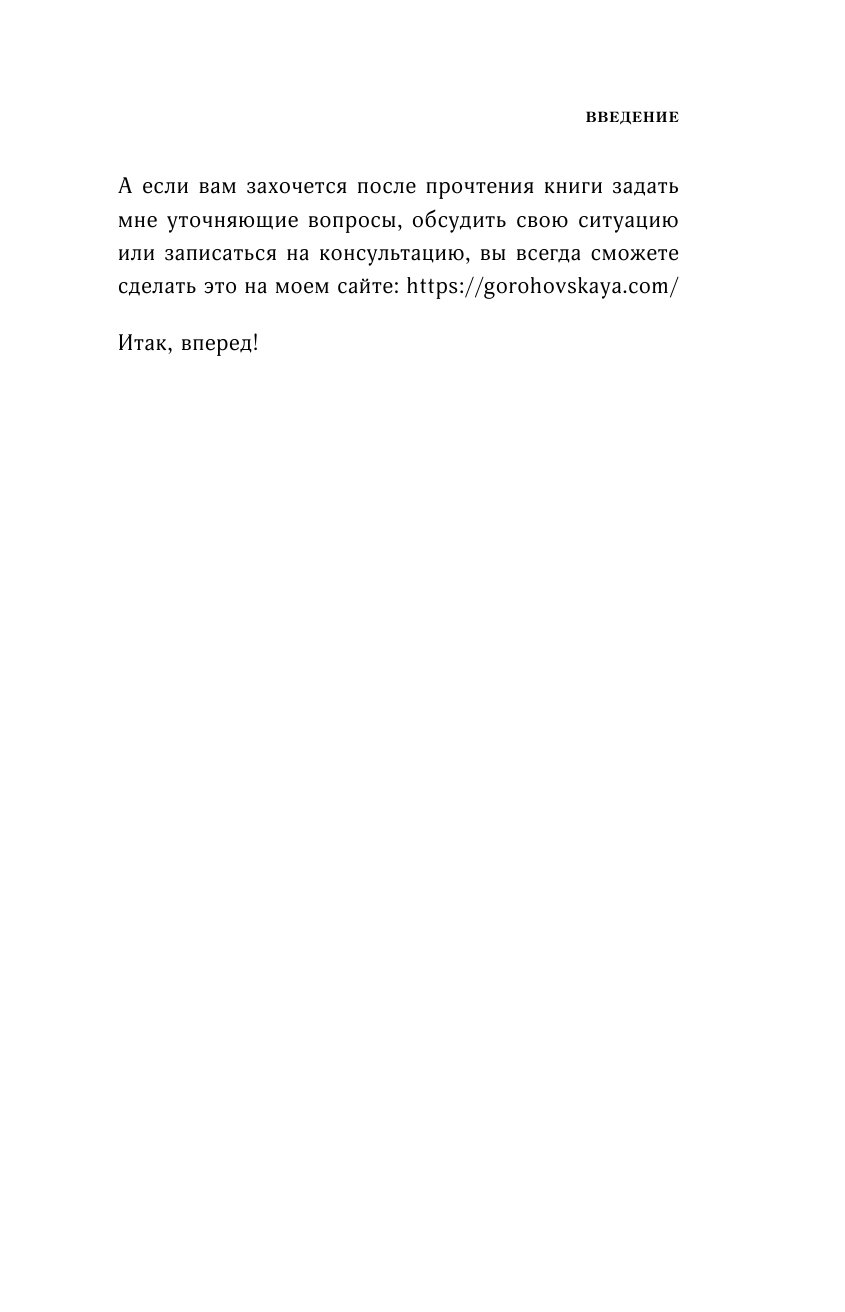 ВВЕДЕНИЕ

А если вам захочется после прочтения книги задать мне уточняющие вопросы, обсудить свою ситуацию или записаться на консультацию, вы всегда сможете сделать это на моем сайте: https://gorohovskaya.com/

Итак, вперед!